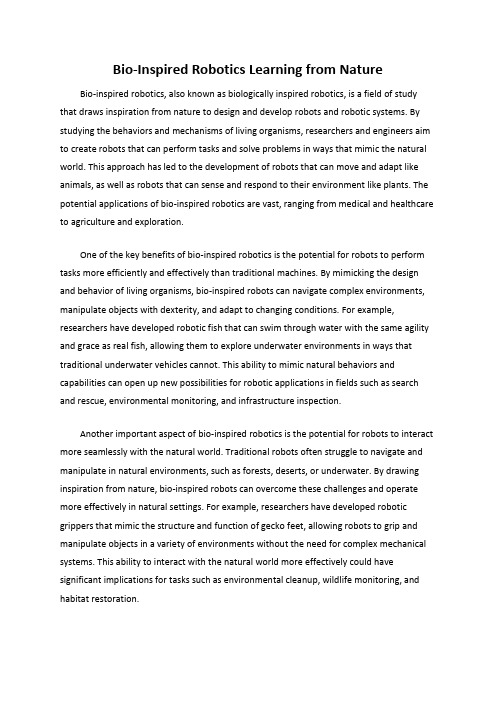 Bio-Inspired Robotics Learning from Nature

Bio-inspired robotics, also known as biologically inspired robotics, is a field of study that draws inspiration from nature to design and develop robots and robotic systems. By studying the behaviors and mechanisms of living organisms, researchers and engineers aim to create robots that can perform tasks and solve problems in ways that mimic the natural world. This approach has led to the development of robots that can move and adapt like animals, as well as robots that can sense and respond to their environment like plants. The potential applications of bio-inspired robotics are vast, ranging from medical and healthcare to agriculture and exploration.

One of the key benefits of bio-inspired robotics is the potential for robots to perform tasks more efficiently and effectively than traditional machines. By mimicking the design and behavior of living organisms, bio-inspired robots can navigate complex environments, manipulate objects with dexterity, and adapt to changing conditions. For example, researchers have developed robotic fish that can swim through water with the same agility and grace as real fish, allowing them to explore underwater environments in ways that traditional underwater vehicles cannot. This ability to mimic natural behaviors and capabilities can open up new possibilities for robotic applications in fields such as search and rescue, environmental monitoring, and infrastructure inspection.

Another important aspect of bio-inspired robotics is the potential for robots to interact more seamlessly with the natural world. Traditional robots often struggle to navigate and manipulate in natural environments, such as forests, deserts, or underwater. By drawing inspiration from nature, bio-inspired robots can overcome these challenges and operate more effectively in natural settings. For example, researchers have developed robotic grippers that mimic the structure and function of gecko feet, allowing robots to grip and manipulate objects in a variety of environments without the need for complex mechanical systems. This ability to interact with the natural world more effectively could have significant implications for tasks such as environmental cleanup, wildlife monitoring, and habitat restoration.